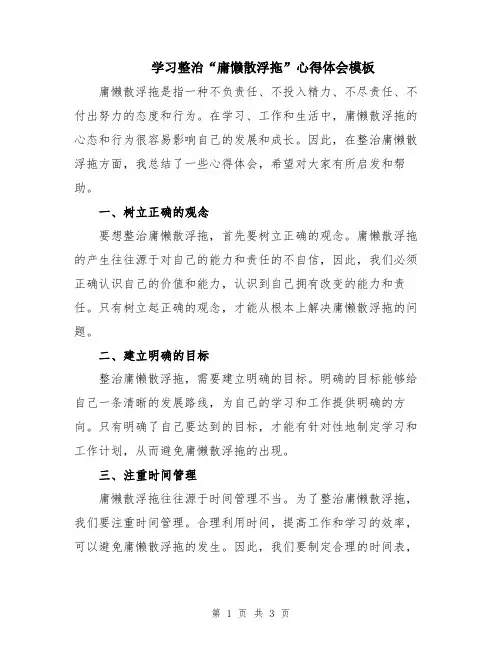 学习整治“庸懒散浮拖”心得体会模板

庸懒散浮拖是指一种不负责任、不投入精力、不尽责任、不付出努力的态度和行为。在学习、工作和生活中，庸懒散浮拖的心态和行为很容易影响自己的发展和成长。因此，在整治庸懒散浮拖方面，我总结了一些心得体会，希望对大家有所启发和帮助。

一、树立正确的观念

要想整治庸懒散浮拖，首先要树立正确的观念。庸懒散浮拖的产生往往源于对自己的能力和责任的不自信，因此，我们必须正确认识自己的价值和能力，认识到自己拥有改变的能力和责任。只有树立起正确的观念，才能从根本上解决庸懒散浮拖的问题。

二、建立明确的目标

整治庸懒散浮拖，需要建立明确的目标。明确的目标能够给自己一条清晰的发展路线，为自己的学习和工作提供明确的方向。只有明确了自己要达到的目标，才能有针对性地制定学习和工作计划，从而避免庸懒散浮拖的出现。

三、注重时间管理

庸懒散浮拖往往源于时间管理不当。为了整治庸懒散浮拖，我们要注重时间管理。合理利用时间，提高工作和学习的效率，可以避免庸懒散浮拖的发生。因此，我们要制定合理的时间表，

第 1 页 共 3 页